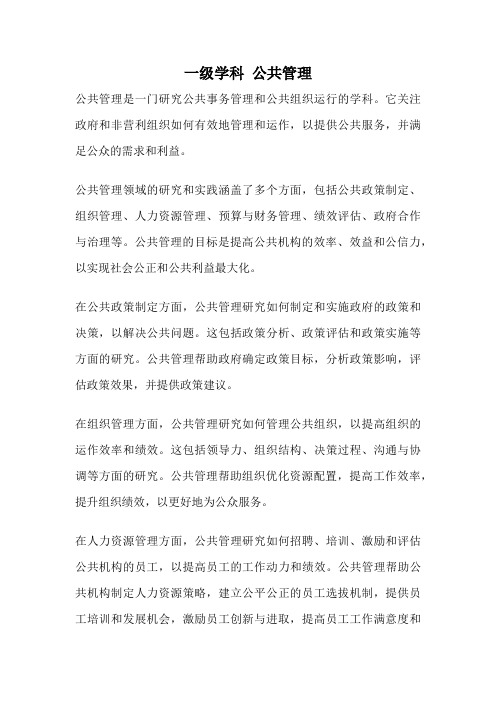 一级学科 公共管理

公共管理是一门研究公共事务管理和公共组织运行的学科。它关注政府和非营利组织如何有效地管理和运作，以提供公共服务，并满足公众的需求和利益。

公共管理领域的研究和实践涵盖了多个方面，包括公共政策制定、组织管理、人力资源管理、预算与财务管理、绩效评估、政府合作与治理等。公共管理的目标是提高公共机构的效率、效益和公信力，以实现社会公正和公共利益最大化。

在公共政策制定方面，公共管理研究如何制定和实施政府的政策和决策，以解决公共问题。这包括政策分析、政策评估和政策实施等方面的研究。公共管理帮助政府确定政策目标，分析政策影响，评估政策效果，并提供政策建议。

在组织管理方面，公共管理研究如何管理公共组织，以提高组织的运作效率和绩效。这包括领导力、组织结构、决策过程、沟通与协调等方面的研究。公共管理帮助组织优化资源配置，提高工作效率，提升组织绩效，以更好地为公众服务。

在人力资源管理方面，公共管理研究如何招聘、培训、激励和评估公共机构的员工，以提高员工的工作动力和绩效。公共管理帮助公共机构制定人力资源策略，建立公平公正的员工选拔机制，提供员工培训和发展机会，激励员工创新与进取，提高员工工作满意度和